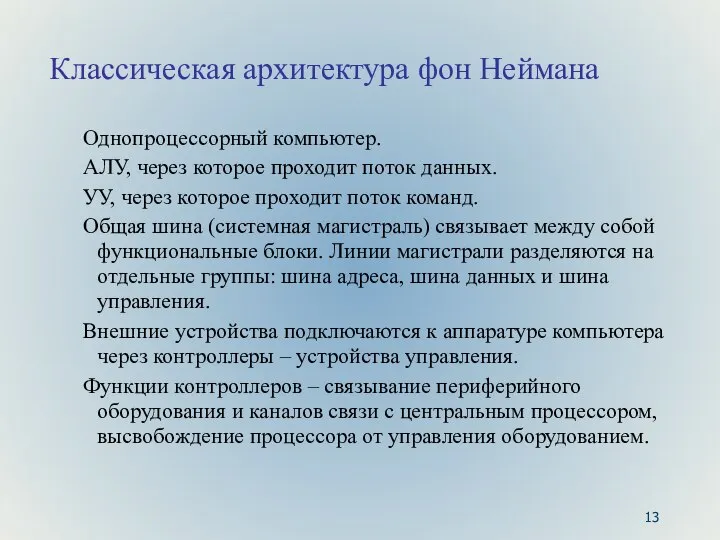 Классическая архитектура фон Неймана

Однопроцессорный компьютер.

АЛУ, через которое проходит поток данных.

УУ, через которое проходит поток команд.

Общая шина (системная магистраль) связывает между собой функциональные блоки. Линии магистрали разделяются на отдельные группы: шина адреса, шина данных и шина управления.

Внешние устройства подключаются к аппаратуре компьютера через контроллеры – устройства управления.

Функции контроллеров – связывание периферийного оборудования и каналов связи с центральным процессором, высвобождение процессора от управления оборудованием.

13